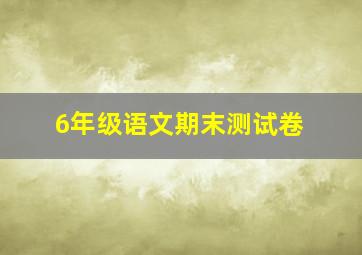 6年级语文期末测试卷